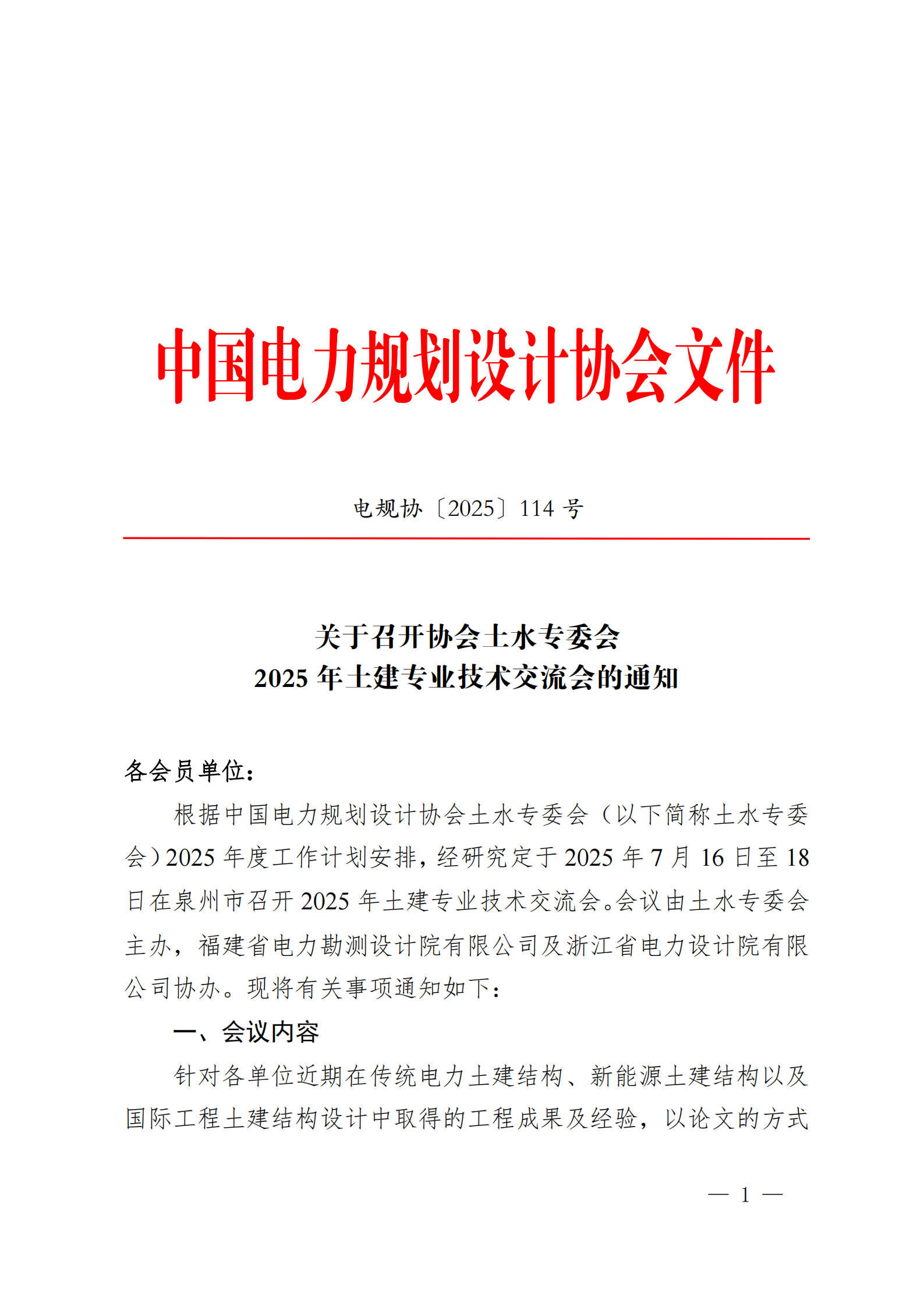 中国电力规划设计协会文件

电规协〔2025〕114 号

关于召开协会土水专委会
2025 年土建专业技术交流会的通知

各会员单位：

根据中国电力规划设计协会土水专委会（以下简称土水专委会）2025 年度工作计划安排，经研究定于 2025 年 7 月 16 日至 18 日在泉州市召开 2025 年土建专业技术交流会。会议由土水专委会主办，福建省电力勘测设计院有限公司及浙江省电力设计院有限公司协办。现将有关事项通知如下：

一、会议内容

针对各单位近期在传统电力土建结构、新能源土建结构以及国际工程土建结构设计中取得的工程成果及经验，以论文的方式

— 1 —